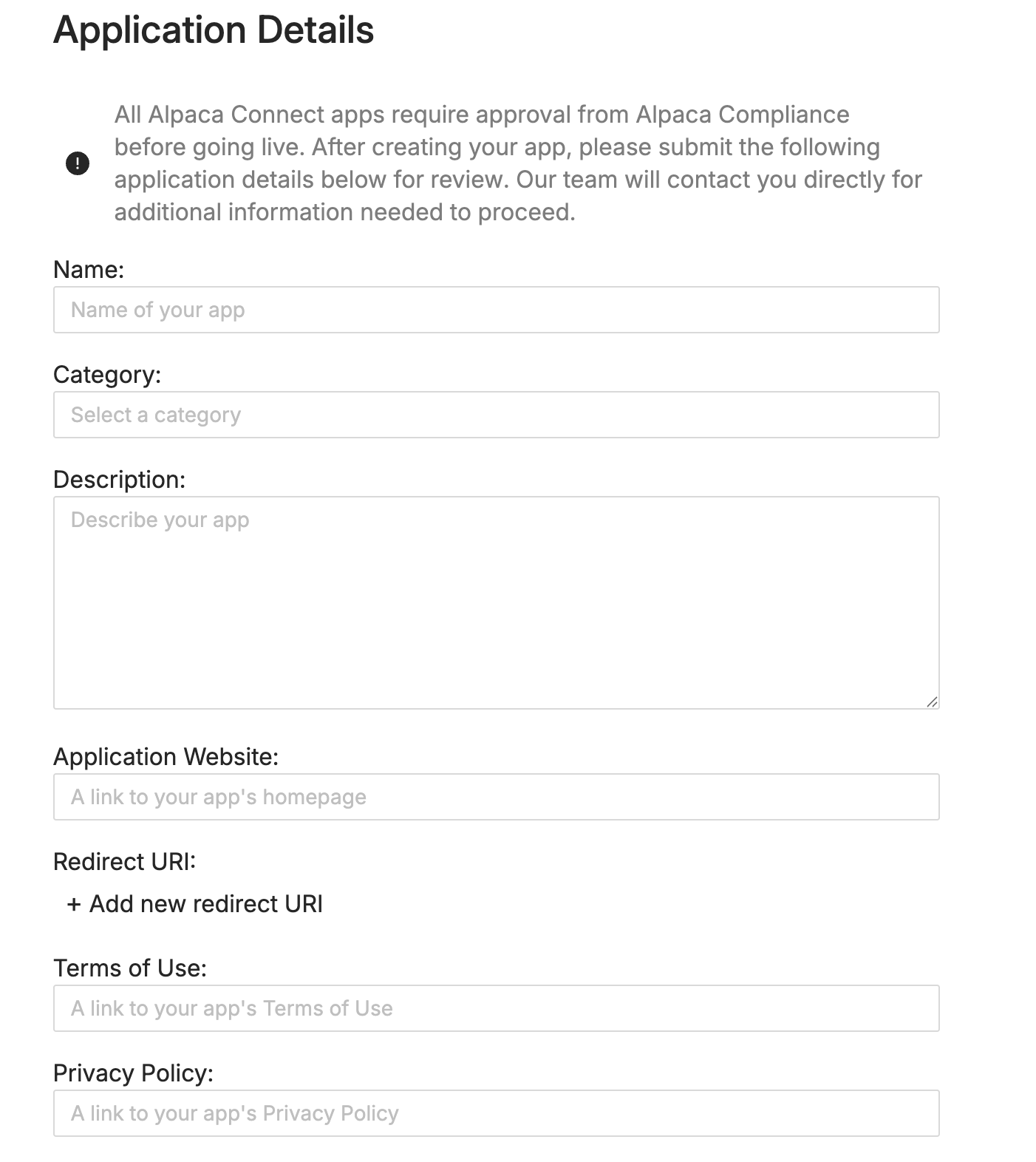 Application Details

All Alpaca Connect apps require approval from Alpaca Compliance before going live. After creating your app, please submit the following application details below for review. Our team will contact you directly for additional information needed to proceed.

Name:

Name of your app

Category:

Select a category

Description:

Describe your app

Application Website:

A link to your app's homepage

Redirect URI:

+ Add new redirect URI

Terms of Use:

A link to your app's Terms of Use

Privacy Policy:

A link to your app's Privacy Policy